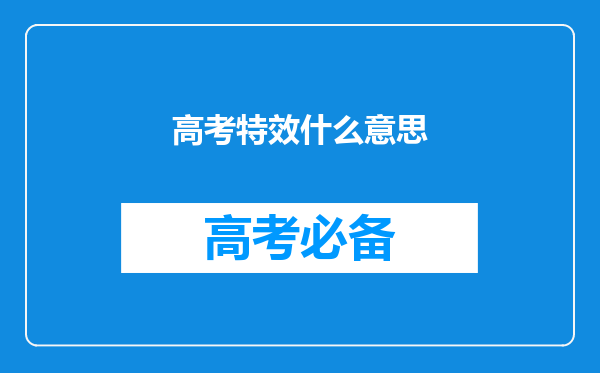 高考特效什么意思

高考必备